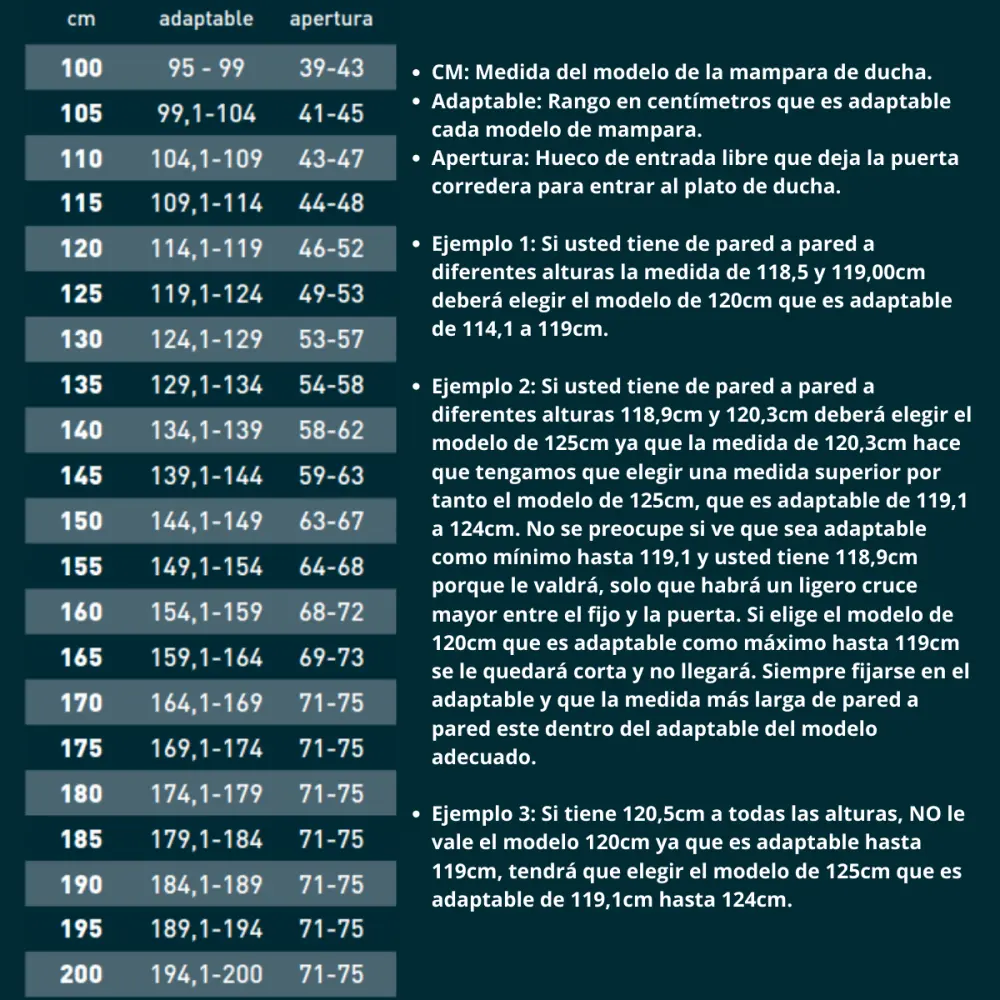 | cm | adaptable | apertura |
|---|---|---|
| 100 | 95 - 99 | 39-43 |
| 105 | 99,1-104 | 41-45 |
| 110 | 104,1-109 | 43-47 |
| 115 | 109,1-114 | 44-48 |
| 120 | 114,1-119 | 46-52 |
| 125 | 119,1-124 | 49-53 |
| 130 | 124,1-129 | 53-57 |
| 135 | 129,1-134 | 54-58 |
| 140 | 134,1-139 | 58-62 |
| 145 | 139,1-144 | 59-63 |
| 150 | 144,1-149 | 63-67 |
| 155 | 149,1-154 | 64-68 |
| 160 | 154,1-159 | 68-72 |
| 165 | 159,1-164 | 69-73 |
| 170 | 164,1-169 | 71-75 |
| 175 | 169,1-174 | 71-75 |
| 180 | 174,1-179 | 71-75 |
| 185 | 179,1-184 | 71-75 |
| 190 | 184,1-189 | 71-75 |
| 195 | 189,1-194 | 71-75 |
| 200 | 194,1-200 | 71-75 |

• CM: Medida del modelo de la mampara de ducha.
• Adaptable: Rango en centímetros que es adaptable cada modelo de mampara.
• Apertura: Hueco de entrada libre que deja la puerta corredera para entrar al plato de ducha.

• Ejemplo 1: Si usted tiene de pared a pared a diferentes alturas la medida de 118,5 y 119,00cm deberá elegir el modelo de 120cm que es adaptable de 114,1 a 119cm.

• Ejemplo 2: Si usted tiene de pared a pared a diferentes alturas 118,9cm y 120,3cm deberá elegir el modelo de 125cm ya que la medida de 120,3cm hace que tengamos que elegir una medida superior por tanto el modelo de 125cm, que es adaptable de 119,1 a 124cm. No se preocupe si ve que sea adaptable como mínimo hasta 119,1 y usted tiene 118,9cm porque le valdrá, solo que habrá un ligero cruce mayor entre el fijo y la puerta. Si elige el modelo de 120cm que es adaptable como máximo hasta 119cm se le quedará corta y no llegará. Siempre fijarse en el adaptable y que la medida más larga de pared a pared este dentro del adaptable del modelo adecuado.

• Ejemplo 3: Si tiene 120,5cm a todas las alturas, NO le vale el modelo 120cm ya que es adaptable hasta 119cm, tendrá que elegir el modelo de 125cm que es adaptable de 119,1cm hasta 124cm.